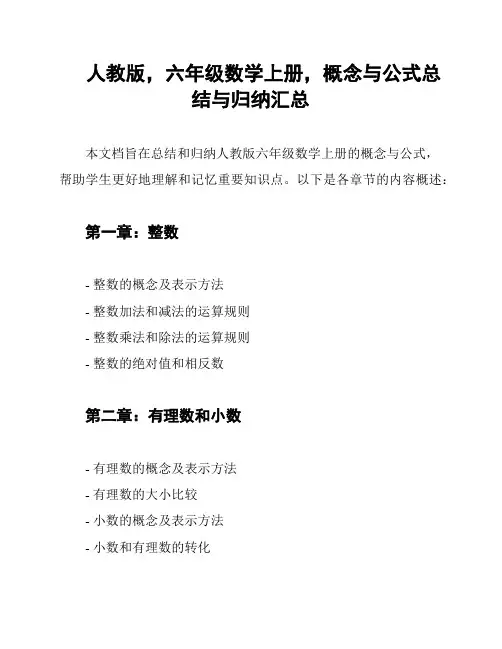 人教版，六年级数学上册，概念与公式总结与归纳汇总

本文档旨在总结和归纳人教版六年级数学上册的概念与公式，帮助学生更好地理解和记忆重要知识点。以下是各章节的内容概述：

第一章：整数

- 整数的概念及表示方法
- 整数加法和减法的运算规则
- 整数乘法和除法的运算规则
- 整数的绝对值和相反数

第二章：有理数和小数

- 有理数的概念及表示方法
- 有理数的大小比较
- 小数的概念及表示方法
- 小数和有理数的转化